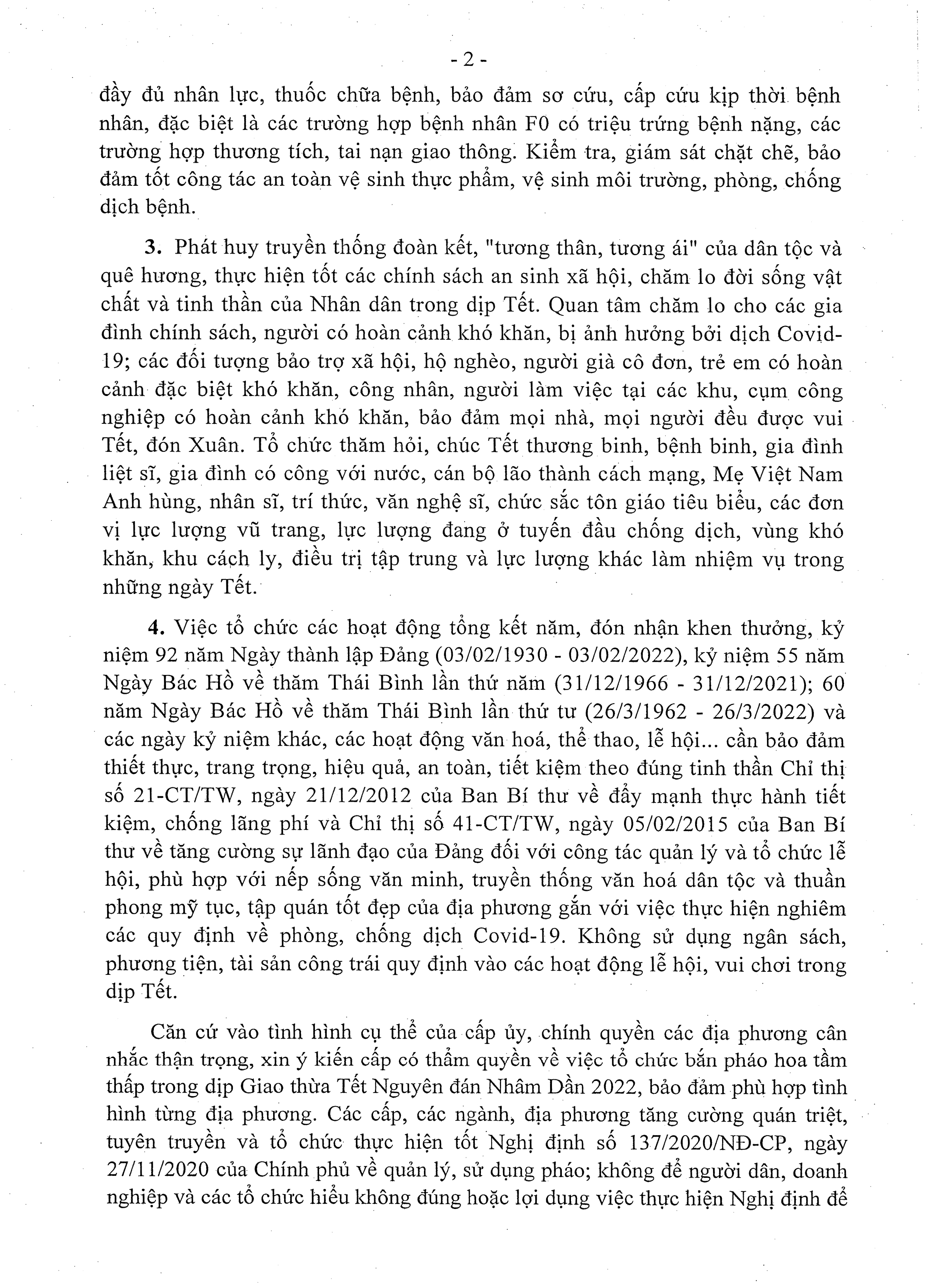 - 2 -

đầy đủ nhân lực, thuốc chữa bệnh, bảo đảm sơ cứu, cấp cứu kịp thời bệnh nhân, đặc biệt là các trường hợp bệnh nhân F0 có triệu trứng bệnh nặng, các trường hợp thương tích, tai nạn giao thông. Kiểm tra, giám sát chặt chẽ, bảo đảm tốt công tác an toàn vệ sinh thực phẩm, vệ sinh môi trường, phòng, chống dịch bệnh.

3. Phát huy truyền thống đoàn kết, "tương thân, tương ái" của dân tộc và quê hương, thực hiện tốt các chính sách an sinh xã hội, chăm lo đời sống vật chất và tinh thần của Nhân dân trong dịp Tết. Quan tâm chăm lo cho các gia đình chính sách, người có hoàn cảnh khó khăn, bị ảnh hưởng bởi dịch Covid-19; các đối tượng bảo trợ xã hội, hộ nghèo, người già cô đơn, trẻ em có hoàn cảnh đặc biệt khó khăn, công nhân, người làm việc tại các khu, cụm công nghiệp có hoàn cảnh khó khăn, bảo đảm mọi nhà, mọi người đều được vui Tết, đón Xuân. Tổ chức thăm hỏi, chúc Tết thương binh, bệnh binh, gia đình liệt sĩ, gia đình có công với nước, cán bộ lão thành cách mạng, Mẹ Việt Nam Anh hùng, nhân sĩ, trí thức, văn nghệ sĩ, chức sắc tôn giáo tiêu biểu, các đơn vị lực lượng vũ trang, lực lượng đang ở tuyến đầu chống dịch, vùng khó khăn, khu cách ly, điều trị tập trung và lực lượng khác làm nhiệm vụ trong những ngày Tết.

4. Việc tổ chức các hoạt động tổng kết năm, đón nhận khen thưởng, kỷ niệm 92 năm Ngày thành lập Đảng (03/02/1930 - 03/02/2022), kỷ niệm 55 năm Ngày Bác Hồ về thăm Thái Bình lần thứ năm (31/12/1966 - 31/12/2021); 60 năm Ngày Bác Hồ về thăm Thái Bình lần thứ tư (26/3/1962 - 26/3/2022) và các ngày kỷ niệm khác, các hoạt động văn hoá, thể thao, lễ hội... cần bảo đảm thiết thực, trang trọng, hiệu quả, an toàn, tiết kiệm theo đúng tinh thần Chỉ thị số 21-CT/TW, ngày 21/12/2012 của Ban Bí thư về đẩy mạnh thực hành tiết kiệm, chống lãng phí và Chỉ thị số 41-CT/TW, ngày 05/02/2015 của Ban Bí thư về tăng cường sự lãnh đạo của Đảng đối với công tác quản lý và tổ chức lễ hội, phù hợp với nếp sống văn minh, truyền thống văn hoá dân tộc và thuần phong mỹ tục, tập quán tốt đẹp của địa phương gắn với việc thực hiện nghiêm các quy định về phòng, chống dịch Covid-19. Không sử dụng ngân sách, phương tiện, tài sản công trái quy định vào các hoạt động lễ hội, vui chơi trong dịp Tết.

Căn cứ vào tình hình cụ thể của cấp ủy, chính quyền các địa phương cân nhắc thận trọng, xin ý kiến cấp có thẩm quyền về việc tổ chức bắn pháo hoa tầm thấp trong dịp Giao thừa Tết Nguyên đán Nhâm Dần 2022, bảo đảm phù hợp tình hình từng địa phương. Các cấp, các ngành, địa phương tăng cường quán triệt, tuyên truyền và tổ chức thực hiện tốt Nghị định số 137/2020/NĐ-CP, ngày 27/11/2020 của Chính phủ về quản lý, sử dụng pháo; không để người dân, doanh nghiệp và các tổ chức hiểu không đúng hoặc lợi dụng việc thực hiện Nghị định để